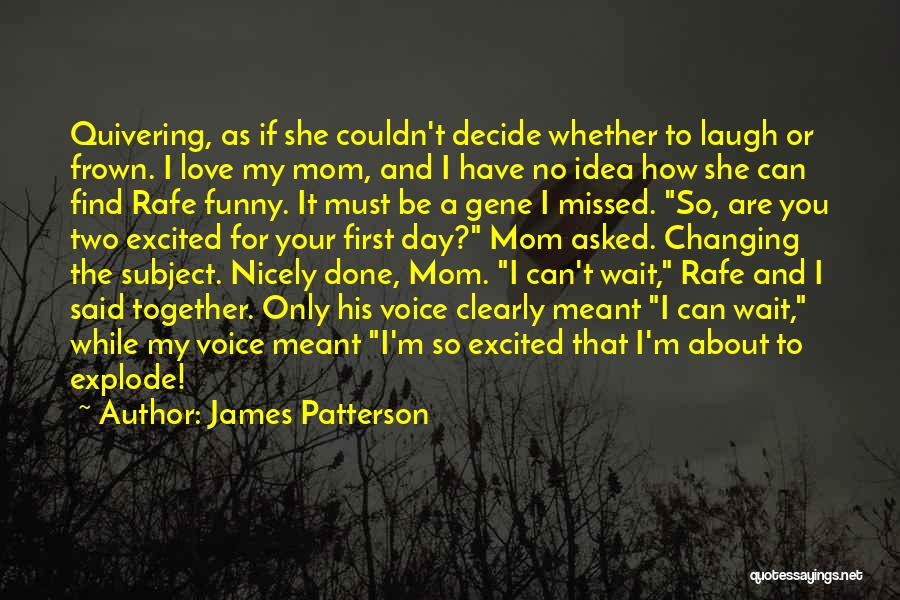 Quivering, as if she couldn't decide whether to laugh or frown. I love my mom, and I have no idea how she can find Rafe funny. It must be a gene I missed. "So, are you two excited for your first day?" Mom asked. Changing the subject. Nicely done, Mom. "I can't wait," Rafe and I said together. Only his voice clearly meant "I can wait," while my voice meant "I'm so excited that I'm about to explode!

~ Author: James Patterson

quotessayings.net